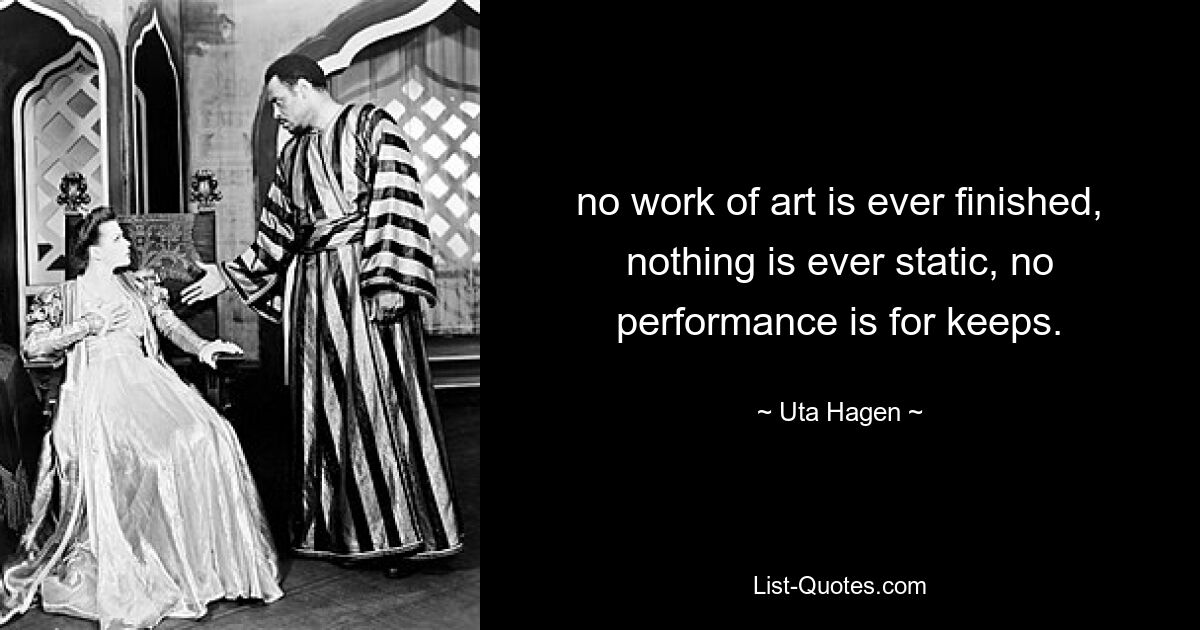 no work of art is ever finished, nothing is ever static, no performance is for keeps.

~ Uta Hagen ~

List-Quotes.com